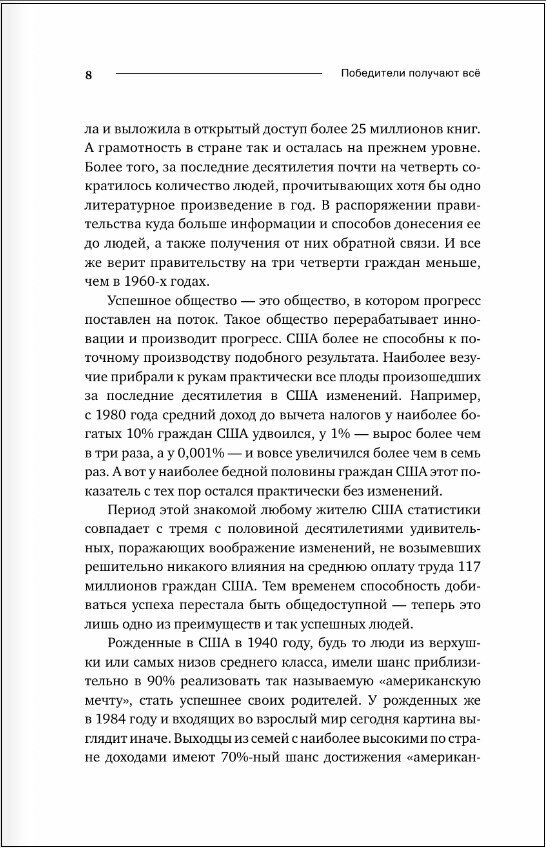 8 Победители получают всё

ла и выложила в открытый доступ более 25 миллионов книг. А грамотность в стране так и осталась на прежнем уровне. Более того, за последние десятилетия почти на четверть сократилось количество людей, прочитывающих хотя бы одно литературное произведение в год. В распоряжении правительства куда больше информации и способов донесения ее до людей, а также получения от них обратной связи. И все же верит правительству на три четверти граждан меньше, чем в 1960-х годах.

Успешное общество — это общество, в котором прогресс поставлен на поток. Такое общество перерабатывает инновации и производит прогресс. США более не способны к поточному производству подобного результата. Наиболее везучие прибрали к рукам практически все плоды произошедших за последние десятилетия в США изменений. Например, с 1980 года средний доход до вычета налогов у наиболее богатых 10% граждан США удвоился, у 1% — вырос более чем в три раза, а у 0,001% — и вовсе увеличился более чем в семь раз. А вот у наиболее бедной половины граждан США этот показатель с тех пор остался практически без изменений.

Период этой знакомой любому жителю США статистики совпадает с тремя с половиной десятилетиями удивительных, поражающих воображение изменений, не возымевших решительно никакого влияния на среднюю оплату труда 117 миллионов граждан США. Тем временем способность добиваться успеха перестала быть общедоступной — теперь это лишь одно из преимуществ и так успешных людей.

Рожденные в США в 1940 году, будь то люди из верхушки или самых низов среднего класса, имели шанс приблизительно в 90% реализовать так называемую «американскую мечту», стать успешнее своих родителей. У рожденных же в 1984 году и входящих во взрослый мир сегодня картина выглядит иначе. Выходцы из семей с наиболее высокими по стране доходами имеют 70%-ный шанс достижения «американ-